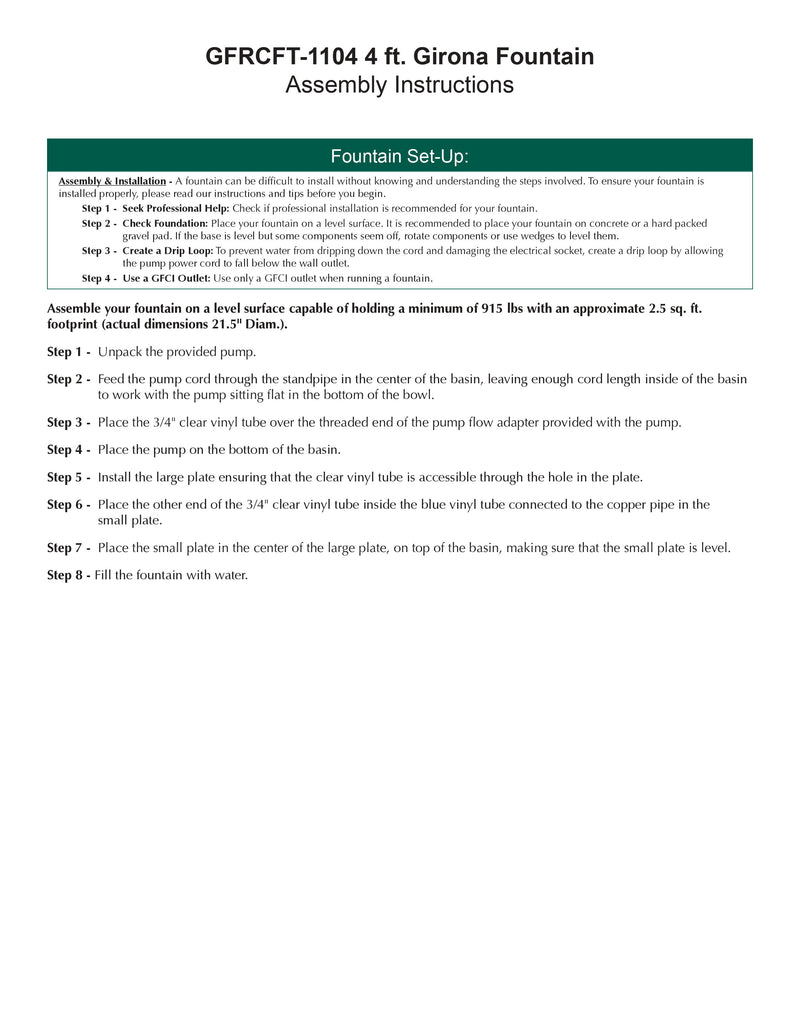 GFRCFT-1104 4 ft. Girona Fountain
Assembly Instructions

Fountain Set-Up:

Assembly & Installation - A fountain can be difficult to install without knowing and understanding the steps involved. To ensure your fountain is installed properly, please read our instructions and tips before you begin.

Step 1 - Seek Professional Help: Check if professional installation is recommended for your fountain.

Step 2 - Check Foundation: Place your fountain on a level surface. It is recommended to place your fountain on concrete or a hard packed gravel pad. If the base is level but some components seem off, rotate components or use wedges to level them.

Step 3 - Create a Drip Loop: To prevent water from dripping down the cord and damaging the electrical socket, create a drip loop by allowing the pump power cord to fall below the wall outlet.

Step 4 - Use a GFCI Outlet: Use only a GFCI outlet when running a fountain.

Assemble your fountain on a level surface capable of holding a minimum of 915 lbs with an approximate 2.5 sq. ft. footprint (actual dimensions 21.5" Diam.).

Step 1 - Unpack the provided pump.

Step 2 - Feed the pump cord through the standpipe in the center of the basin, leaving enough cord length inside of the basin to work with the pump sitting flat in the bottom of the bowl.

Step 3 - Place the 3/4" clear vinyl tube over the threaded end of the pump flow adapter provided with the pump.

Step 4 - Place the pump on the bottom of the basin.

Step 5 - Install the large plate ensuring that the clear vinyl tube is accessible through the hole in the plate.

Step 6 - Place the other end of the 3/4" clear vinyl tube inside the blue vinyl tube connected to the copper pipe in the small plate.

Step 7 - Place the small plate in the center of the large plate, on top of the basin, making sure that the small plate is level.

Step 8 - Fill the fountain with water.